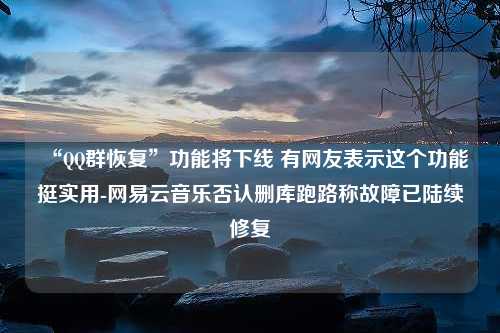 “QQ群恢复”功能将下线 有网友表示这个功能挺实用-网易云音乐否认删库跑路称故障已陆续修复